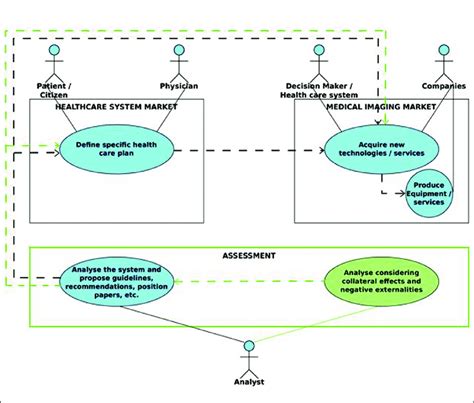 Patient / Citizen

Physician

Decision Maker / Health care system

Companies

HEALTHCARE SYSTEM MARKET

Define specific health care plan

MEDICAL IMAGING MARKET

Acquire new technologies / services

Produce Equipment / services

ASSESSMENT

Analyse the system and propose guidelines, recommendations, position papers, etc.

Analyse considering collateral effects and negative externalities

Analyst